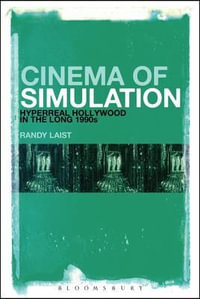 CINEMA OF SIMULATION

HYPERREAL HOLLYWOOD IN THE LONG 1990s

RANDY LAIST

BLOOMSBURY